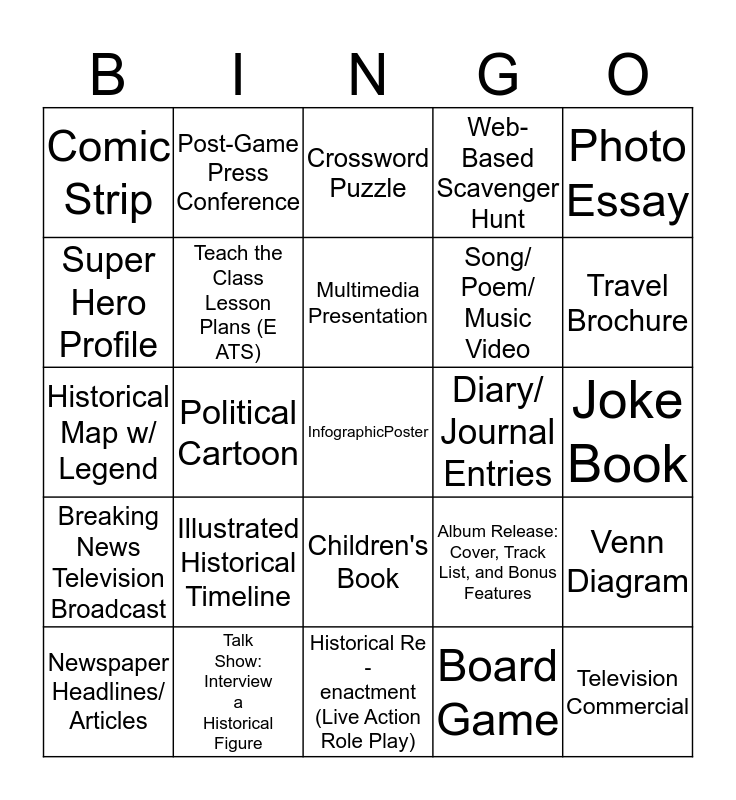 | B | I | N | G | O |
|---|---|---|---|---|
| Comic Strip | Post-Game Press Conference | Crossword Puzzle | Web-Based Scavenger Hunt | Photo Essay |
| Super Hero Profile | Teach the Class Lesson Plans (E ATS) | Multimedia Presentation | Song/ Poem/ Music Video | Travel Brochure |
| Historical Map w/ Legend | Political Cartoon | InfographicPoster | Diary/ Journal Entries | Joke Book |
| Breaking News Television Broadcast | Illustrated Historical Timeline | Children's Book | Album Release: Cover, Track List, and Bonus Features | Venn Diagram |
| Newspaper Headlines/ Articles | Talk Show: Interview a Historical Figure | Historical Re - enactment (Live Action Role Play) | Board Game | Television Commercial |